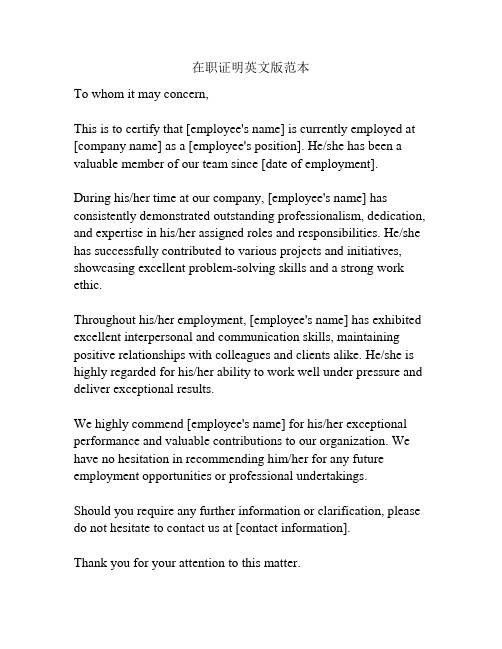 在职证明英文版范本

To whom it may concern,

This is to certify that [employee's name] is currently employed at [company name] as a [employee's position]. He/she has been a valuable member of our team since [date of employment].

During his/her time at our company, [employee's name] has consistently demonstrated outstanding professionalism, dedication, and expertise in his/her assigned roles and responsibilities. He/she has successfully contributed to various projects and initiatives, showcasing excellent problem-solving skills and a strong work ethic.

Throughout his/her employment, [employee's name] has exhibited excellent interpersonal and communication skills, maintaining positive relationships with colleagues and clients alike. He/she is highly regarded for his/her ability to work well under pressure and deliver exceptional results.

We highly commend [employee's name] for his/her exceptional performance and valuable contributions to our organization. We have no hesitation in recommending him/her for any future employment opportunities or professional undertakings.

Should you require any further information or clarification, please do not hesitate to contact us at [contact information].

Thank you for your attention to this matter.